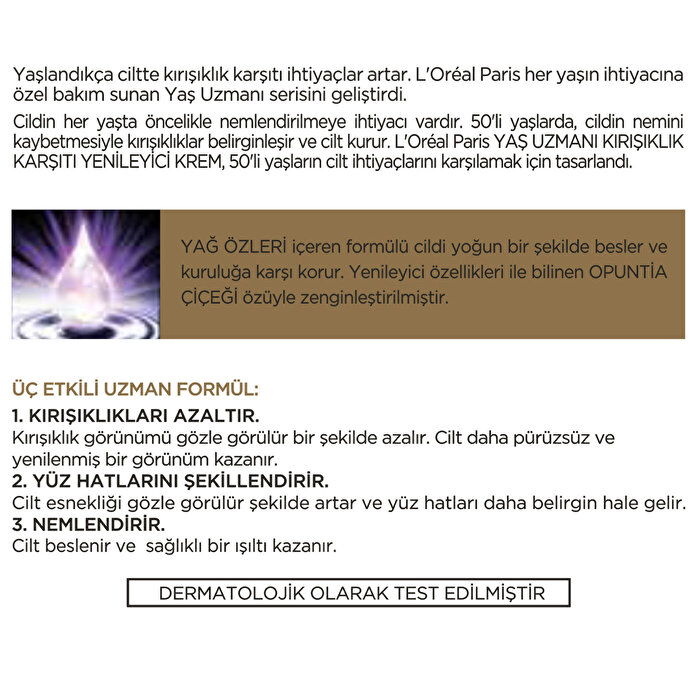 Yaşlandıkça ciltte kırışıklık karşıtı ihtiyaçlar artar. L'Oréal Paris her yaşın ihtiyacına özel bakım sunan Yaş Uzmanı serisini geliştirdi.

Cildin her yaşta öncelikle nemlendirilmeye ihtiyacı vardır. 50'li yaşlarda, cildin nemini kaybetmesiyle kırışıklıklar belirginleşir ve cilt kurur. L'Oréal Paris YAŞ UZMANI KIRIŞIKLIK KARŞITI YENİLEYİCİ KREM, 50'li yaşların cilt ihtiyaçlarını karşılamak için tasarlandı.

YAĞ ÖZLERİ içeren formülü cildi yoğun bir şekilde besler ve kuruluğa karşı korur. Yenileyici özellikleri ile bilinen OPUNTİA ÇİÇEĞİ özüyle zenginleştirilmiştir.

ÜÇ ETKİLİ UZMAN FORMÜL:
1. KIRIŞIKLIKLARI AZALTIR.
Kırışıklık görünümü gözle görülür bir şekilde azalır. Cilt daha pürüzsüz ve yenilenmiş bir görünüm kazanır.
2. YÜZ HATLARINI ŞEKİLLENDİRİR.
Cilt esnekliği gözle görülür şekilde artar ve yüz hatları daha belirgin hale gelir.
3. NEMLENDİRİR.
Cilt beslenir ve sağlıklı bir ışıltı kazanır.

DERMATOLOJİK OLARAK TEST EDİLMİŞTİR